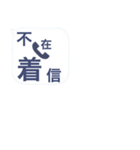 不在
着信